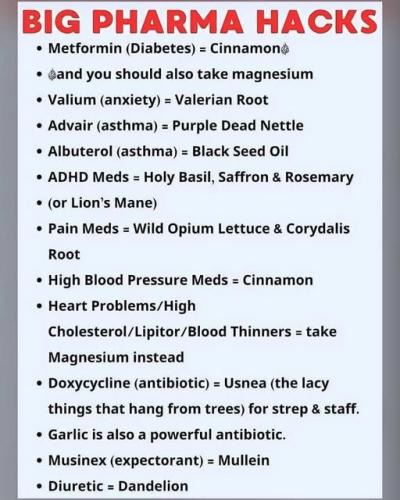 BIG PHARMA HACKS

• Metformin (Diabetes) = Cinnamon

• and you should also take magnesium

• Valium (anxiety) = Valerian Root

• Advair (asthma) = Purple Dead Nettle

• Albuterol (asthma) = Black Seed Oil

• ADHD Meds = Holy Basil, Saffron & Rosemary

• (or Lion's Mane)

• Pain Meds = Wild Opium Lettuce & Corydalis Root

• High Blood Pressure Meds = Cinnamon

• Heart Problems/High Cholesterol/Lipitor/Blood Thinners = take Magnesium instead

• Doxycycline (antibiotic) = Usnea (the lacy things that hang from trees) for strep & staff.

• Garlic is also a powerful antibiotic.

• Musinex (expectorant) = Mullein

• Diuretic = Dandelion